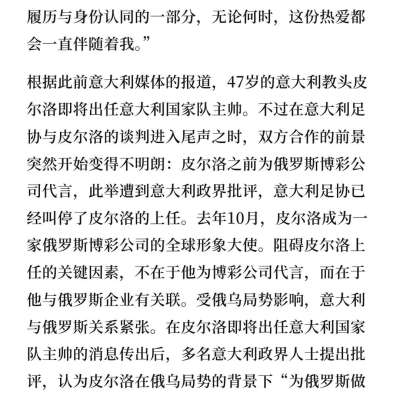 履历与身份认同的一部分，无论何时，这份热爱都会一直伴随着我。”

根据此前意大利媒体的报道，47岁的意大利教头皮尔洛即将出任意大利国家队主帅。不过在意大利足协与皮尔洛的谈判进入尾声之时，双方合作的前景突然开始变得不明朗：皮尔洛之前为俄罗斯博彩公司代言，此举遭到意大利政界批评，意大利足协已经叫停了皮尔洛的上任。去年10月，皮尔洛成为一家俄罗斯博彩公司的全球形象大使。阻碍皮尔洛上任的关键因素，不在于他为博彩公司代言，而在于他与俄罗斯企业有关联。受俄乌局势影响，意大利与俄罗斯关系紧张。在皮尔洛即将出任意大利国家队主帅的消息传出后，多名意大利政界人士提出批评，认为皮尔洛在俄乌局势的背景下“为俄罗斯做